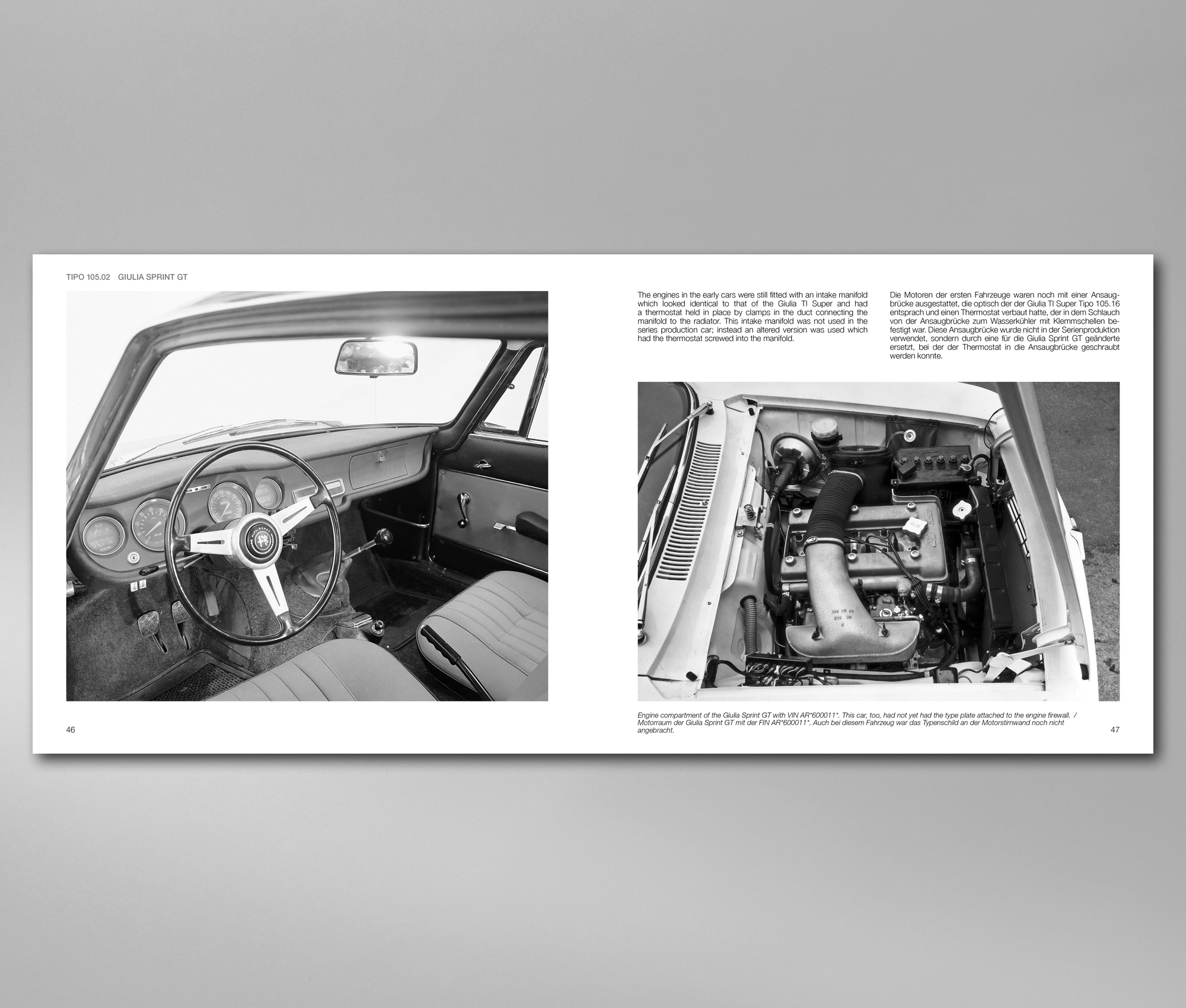 TIPO 105.02 GIULIA SPRINT GT

46

The engines in the early cars were still fitted with an intake manifold which looked identical to that of the Giulia TI Super and had a thermostat held in place by clamps in the duct connecting the manifold to the radiator. This intake manifold was not used in the series production car; instead an altered version was used which had the thermostat screwed into the manifold.

Die Motoren der ersten Fahrzeuge waren noch mit einer Ansaugbrücke ausgestattet, die optisch der der Giulia TI Super Tipo 105.16 entsprach und einen Thermostat verbaut hatte, der in dem Schlauch von der Ansaugbrücke zum Wasserkühler mit Klemmschellen befestigt war. Diese Ansaugbrücke wurde nicht in der Serienproduktion verwendet, sondern durch eine für die Giulia Sprint GT geänderte ersetzt, bei der der Thermostat in die Ansaugbrücke geschraubt werden konnte.

Engine compartment of the Giulia Sprint GT with VIN AR*600011*. This car, too, had not yet had the type plate attached to the engine firewall. / Motorraum der Giulia Sprint GT mit der FIN AR*600011*. Auch bei diesem Fahrzeug war das Typenschild an der Motorstirnwand noch nicht angebracht.

47